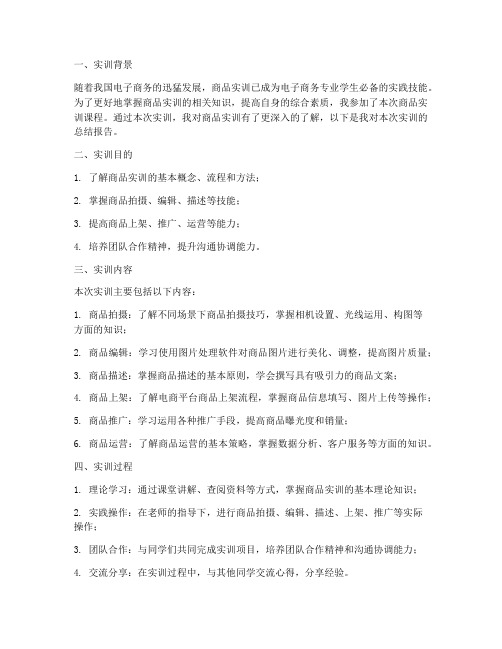 一、实训背景

随着我国电子商务的迅猛发展，商品实训已成为电子商务专业学生必备的实践技能。为了更好地掌握商品实训的相关知识，提高自身的综合素质，我参加了本次商品实训课程。通过本次实训，我对商品实训有了更深入的了解，以下是我对本次实训的总结报告。

二、实训目的

1. 了解商品实训的基本概念、流程和方法；

2. 掌握商品拍摄、编辑、描述等技能；

3. 提高商品上架、推广、运营等能力；

4. 培养团队合作精神，提升沟通协调能力。

三、实训内容

本次实训主要包括以下内容：

1. 商品拍摄：了解不同场景下商品拍摄技巧，掌握相机设置、光线运用、构图等方面的知识；

2. 商品编辑：学习使用图片处理软件对商品图片进行美化、调整，提高图片质量；

3. 商品描述：掌握商品描述的基本原则，学会撰写具有吸引力的商品文案；

4. 商品上架：了解电商平台商品上架流程，掌握商品信息填写、图片上传等操作；

5. 商品推广：学习运用各种推广手段，提高商品曝光度和销量；

6. 商品运营：了解商品运营的基本策略，掌握数据分析、客户服务等方面的知识。

四、实训过程

1. 理论学习：通过课堂讲解、查阅资料等方式，掌握商品实训的基本理论知识；

2. 实践操作：在老师的指导下，进行商品拍摄、编辑、描述、上架、推广等实际操作；

3. 团队合作：与同学们共同完成实训项目，培养团队合作精神和沟通协调能力；

4. 交流分享：在实训过程中，与其他同学交流心得，分享经验。